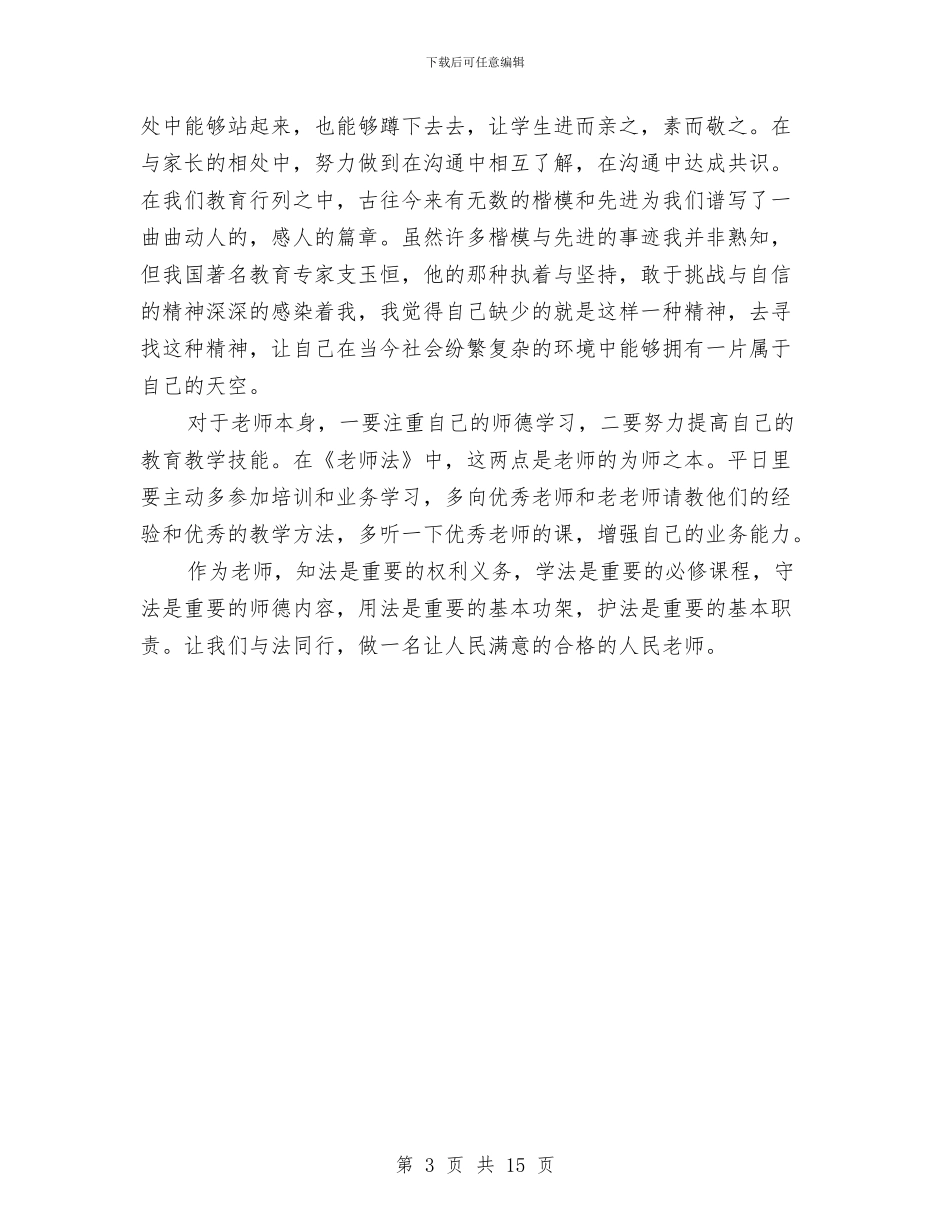 下载后可任意编辑

处中能够站起来，也能够蹲下去去，让学生进而亲之，素而敬之。在与家长的相处中，努力做到在沟通中相互了解，在沟通中达成共识。在我们教育行列之中，古往今来有无数的楷模和先进为我们谱写了一曲曲动人的，感人的篇章。虽然许多楷模与先进的事迹我并非熟知，但我国著名教育专家支玉恒，他的那种执着与坚持，敢于挑战与自信的精神深深的感染着我，我觉得自己缺少的就是这样一种精神，去寻找这种精神，让自己在当今社会纷繁复杂的环境中能够拥有一片属于自己的天空。

对于老师本身，一要注重自己的师德学习，二要努力提高自己的教育教学技能。在《老师法》中，这两点是老师的为师之本。平日里要主动多参加培训和业务学习，多向优秀老师和老老师请教他们的经验和优秀的教学方法，多听一下优秀老师的课，增强自己的业务能力。

作为老师，知法是重要的权利义务，学法是重要的必修课程，守法是重要的师德内容，用法是重要的基本功架，护法是重要的基本职责。让我们与法同行，做一名让人民满意的合格的人民老师。

第 3 页 共 15 页